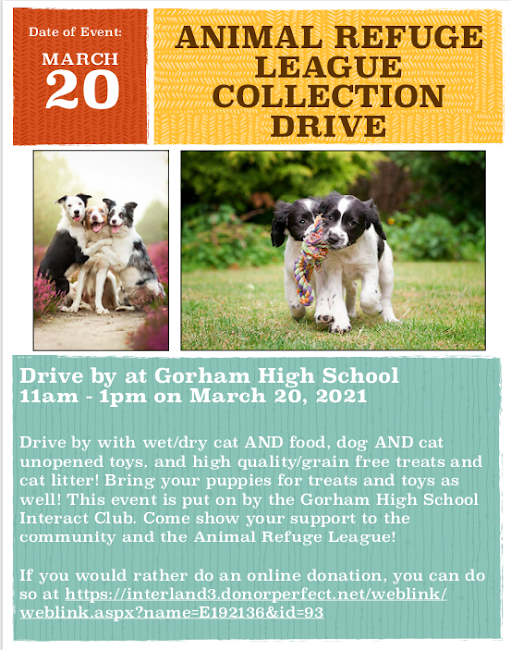 Date of Event:

MARCH 20

ANIMAL REFUGE LEAGUE COLLECTION DRIVE

Drive by at Gorham High School
11am - 1pm on March 20, 2021

Drive by with wet/dry cat AND food, dog AND cat unopened toys, and high quality/grain free treats and cat litter! Bring your puppies for treats and toys as well! This event is put on by the Gorham High School Interact Club. Come show your support to the community and the Animal Refuge League!

If you would rather do an online donation, you can do so at https://interland3.donorperfect.net/weblink/weblink.aspx?name=E192136&id=93